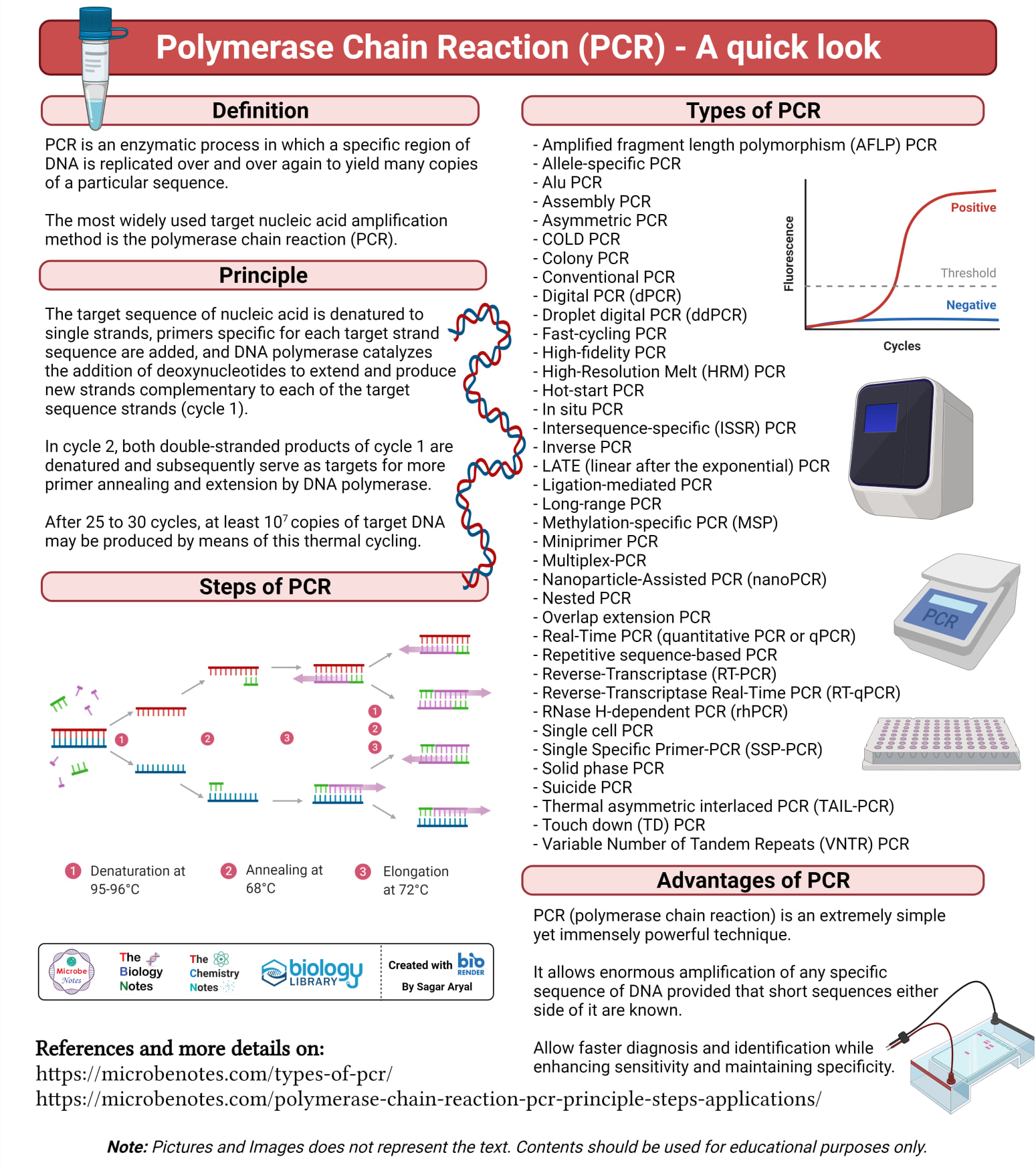 Polymerase Chain Reaction (PCR) - A quick look

Definition

PCR is an enzymatic process in which a specific region of DNA is replicated over and over again to yield many copies of a particular sequence.

The most widely used target nucleic acid amplification method is the polymerase chain reaction (PCR).

Principle

The target sequence of nucleic acid is denatured to single strands, primers specific for each target strand sequence are added, and DNA polymerase catalyzes the addition of deoxynucleotides to extend and produce new strands complementary to each of the target sequence strands (cycle 1).

In cycle 2, both double-stranded products of cycle 1 are denatured and subsequently serve as targets for more primer annealing and extension by DNA polymerase.

After 25 to 30 cycles, at least $10^7$ copies of target DNA may be produced by means of this thermal cycling.

Steps of PCR

1 2 3 1 2 3

1 Denaturation at 95-96°C
2 Annealing at 68°C
3 Elongation at 72°C

Microbe Notes
The Biology Notes
The Chemistry Notes
biology LIBRARY
Created with bio RENDER
By Sagar Aryal

References and more details on:
https://microbenotes.com/types-of-pcr/
https://microbenotes.com/polymerase-chain-reaction-pcr-principle-steps-applications/

Types of PCR

- Amplified fragment length polymorphism (AFLP) PCR
- Allele-specific PCR
- Alu PCR
- Assembly PCR
- Asymmetric PCR
- COLD PCR
- Colony PCR
- Conventional PCR
- Digital PCR (dPCR)
- Droplet digital PCR (ddPCR)
- Fast-cycling PCR
- High-fidelity PCR
- High-Resolution Melt (HRM) PCR
- Hot-start PCR
- In situ PCR
- Intersequence-specific (ISSR) PCR
- Inverse PCR
- LATE (linear after the exponential) PCR
- Ligation-mediated PCR
- Long-range PCR
- Methylation-specific PCR (MSP)
- Miniprimer PCR
- Multiplex-PCR
- Nanoparticle-Assisted PCR (nanoPCR)
- Nested PCR
- Overlap extension PCR
- Real-Time PCR (quantitative PCR or qPCR)
- Repetitive sequence-based PCR
- Reverse-Transcriptase (RT-PCR)
- Reverse-Transcriptase Real-Time PCR (RT-qPCR)
- RNase H-dependent PCR (rhPCR)
- Single cell PCR
- Single Specific Primer-PCR (SSP-PCR)
- Solid phase PCR
- Suicide PCR
- Thermal asymmetric interlaced PCR (TAIL-PCR)
- Touch down (TD) PCR
- Variable Number of Tandem Repeats (VNTR) PCR

Fluorescence
Positive
Threshold
Negative
Cycles

PCR

Advantages of PCR

PCR (polymerase chain reaction) is an extremely simple yet immensely powerful technique.

It allows enormous amplification of any specific sequence of DNA provided that short sequences either side of it are known.

Allow faster diagnosis and identification while enhancing sensitivity and maintaining specificity.

Note: Pictures and Images does not represent the text. Contents should be used for educational purposes only.